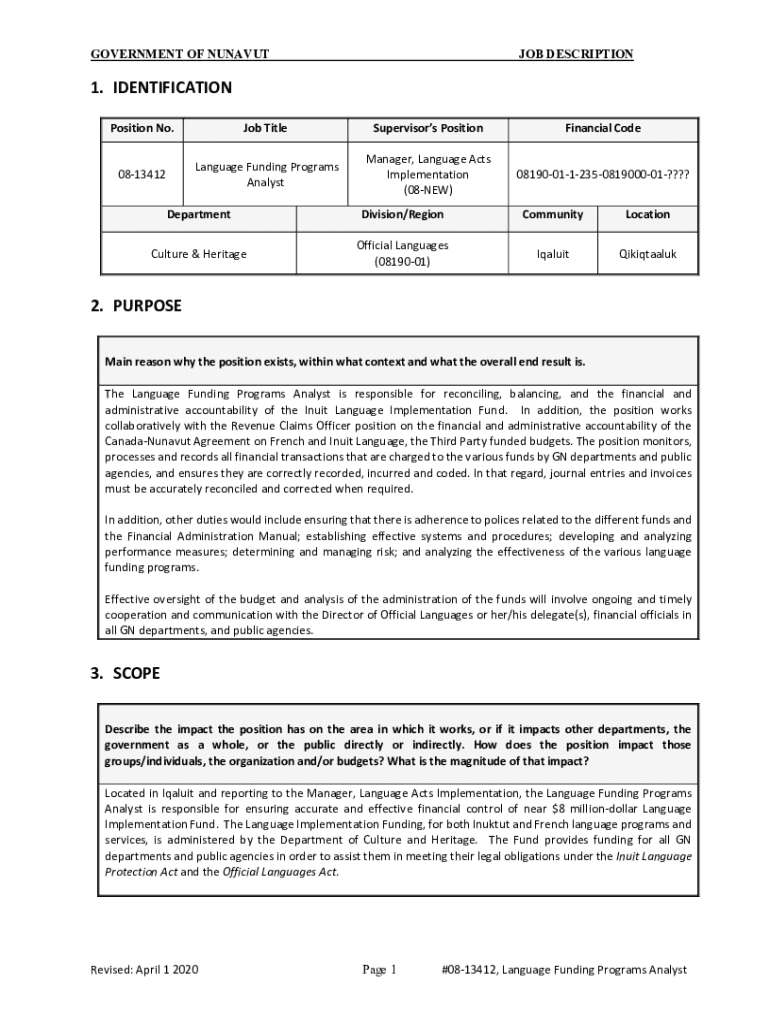 GOVERNMENT OF NUNAVUT JOB DESCRIPTION

1. IDENTIFICATION

| Position No. | Job Title | Supervisor's Position | Financial Code |
|---|---|---|---|
| 08-13412 | Language Funding Programs Analyst | Manager, Language Acts Implementation (08-NEW) | 08190-01-1-235-0819000-01-???? |

| Department | Division/Region | Community | Location |
|---|---|---|---|
| Culture & Heritage | Official Languages (08190-01) | Iqaluit | Qikiqtaaluk |

2. PURPOSE

Main reason why the position exists, within what context and what the overall end result is.

The Language Funding Programs Analyst is responsible for reconciling, balancing, and the financial and administrative accountability of the Inuit Language Implementation Fund. In addition, the position works collaboratively with the Revenue Claims Officer position on the financial and administrative accountability of the Canada-Nunavut Agreement on French and Inuit Language, the Third Party funded budgets. The position monitors, processes and records all financial transactions that are charged to the various funds by GN departments and public agencies, and ensures they are correctly recorded, incurred and coded. In that regard, journal entries and invoices must be accurately reconciled and corrected when required.

In addition, other duties would include ensuring that there is adherence to polices related to the different funds and the Financial Administration Manual; establishing effective systems and procedures; developing and analyzing performance measures; determining and managing risk; and analyzing the effectiveness of the various language funding programs.

Effective oversight of the budget and analysis of the administration of the funds will involve ongoing and timely cooperation and communication with the Director of Official Languages or her/his delegate(s), financial officials in all GN departments, and public agencies.

3. SCOPE

Describe the impact the position has on the area in which it works, or if it impacts other departments, the government as a whole, or the public directly or indirectly. How does the position impact those groups/individuals, the organization and/or budgets? What is the magnitude of that impact?

Located in Iqaluit and reporting to the Manager, Language Acts Implementation, the Language Funding Programs Analyst is responsible for ensuring accurate and effective financial control of near $8 million-dollar Language Implementation Fund. The Language Implementation Funding, for both Inuktut and French language programs and services, is administered by the Department of Culture and Heritage. The Fund provides funding for all GN departments and public agencies in order to assist them in meeting their legal obligations under the Inuit Language Protection Act and the Official Languages Act.

Revised: April 1 2020 Page 1 #08-13412, Language Funding Programs Analyst